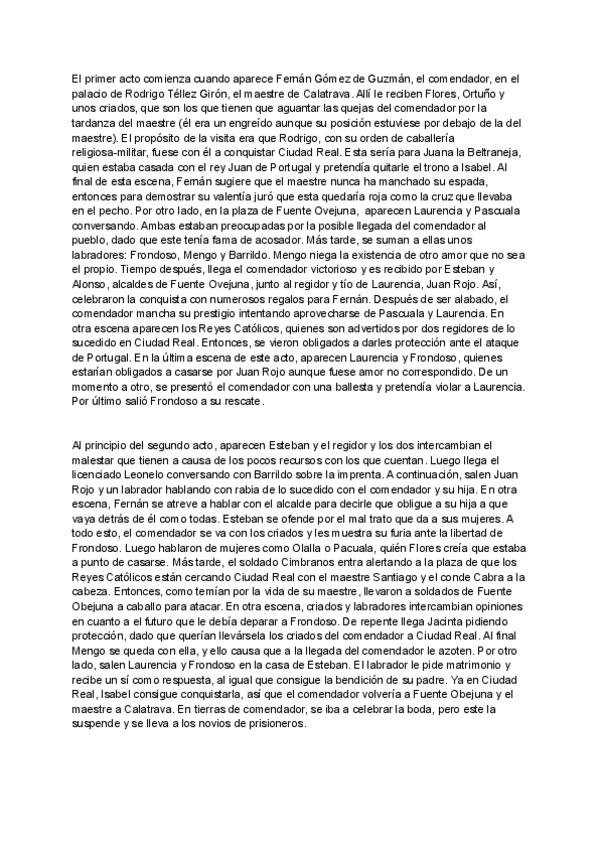 El primer acto comienza cuando aparece Fernán Gómez de Guzmán, el comendador, en el palacio de Rodrigo Téllez Girón, el maestre de Calatrava. Allí le reciben Flores, Ortuño y unos criados, que son los que tienen que aguantar las quejas del comendador por la tardanza del maestre (él era un engreído aunque su posición estuviese por debajo de la del maestre). El propósito de la visita era que Rodrigo, con su orden de caballería religiosa-militar, fuese con él a conquistar Ciudad Real. Esta sería para Juana la Beltraneja, quien estaba casada con el rey Juan de Portugal y pretendía quitarle el trono a Isabel. Al final de esta escena, Fernán sugiere que el maestre nunca ha manchado su espada, entonces para demostrar su valentía juró que esta quedaría roja como la cruz que llevaba en el pecho. Por otro lado, en la plaza de Fuente Ovejuna, aparecen Laurencia y Pascuala conversando. Ambas estaban preocupadas por la posible llegada del comendador al pueblo, dado que este tenía fama de acosador. Más tarde, se suman a ellas unos labradores: Frondoso, Mengo y Barrildo. Mengo niega la existencia de otro amor que no sea el propio. Tiempo después, llega el comendador victorioso y es recibido por Esteban y Alonso, alcaldes de Fuente Ovejuna, junto al regidor y tío de Laurencia, Juan Rojo. Así, celebraron la conquista con numerosos regalos para Fernán. Después de ser alabado, el comendador mancha su prestigio intentando aprovecharse de Pascuala y Laurencia. En otra escena aparecen los Reyes Católicos, quienes son advertidos por dos regidores de lo sucedido en Ciudad Real. Entonces, se vieron obligados a darles protección ante el ataque de Portugal. En la última escena de este acto, aparecen Laurencia y Frondoso, quienes estarían obligados a casarse por Juan Rojo aunque fuese amor no correspondido. De un momento a otro, se presentó el comendador con una ballesta y pretendía violar a Laurencia. Por último salió Frondoso a su rescate.

Al principio del segundo acto, aparecen Esteban y el regidor y los dos intercambian el malestar que tienen a causa de los pocos recursos con los que cuentan. Luego llega el licenciado Leonelo conversando con Barrildo sobre la imprenta. A continuación, salen Juan Rojo y un labrador hablando con rabia de lo sucedido con el comendador y su hija. En otra escena, Fernán se atreve a hablar con el alcalde para decirle que obligue a su hija a que vaya detrás de él como todas. Esteban se ofende por el mal trato que da a sus mujeres. A todo esto, el comendador se va con los criados y les muestra su furia ante la libertad de Frondoso. Luego hablaron de mujeres como Olalla o Pacuala, quién Flores creía que estaba a punto de casarse. Más tarde, el soldado Cimbranos entra alertando a la plaza de que los Reyes Católicos están cercando Ciudad Real con el maestre Santiago y el conde Cabra a la cabeza. Entonces, como temían por la vida de su maestre, llevaron a soldados de Fuente Obejuna a caballo para atacar. En otra escena, criados y labradores intercambian opiniones en cuanto a el futuro que le debía deparar a Frondoso. De repente llega Jacinta pidiendo protección, dado que querían llevársela los criados del comendador a Ciudad Real. Al final Mengo se queda con ella, y ello causa que a la llegada del comendador le azoten. Por otro lado, salen Laurencia y Frondoso en la casa de Esteban. El labrador le pide matrimonio y recibe un sí como respuesta, al igual que consigue la bendición de su padre. Ya en Ciudad Real, Isabel consigue conquistarla, así que el comendador volvería a Fuente Obejuna y el maestre a Calatrava. En tierras de comendador, se iba a celebrar la boda, pero este la suspende y se lleva a los novios de prisioneros.